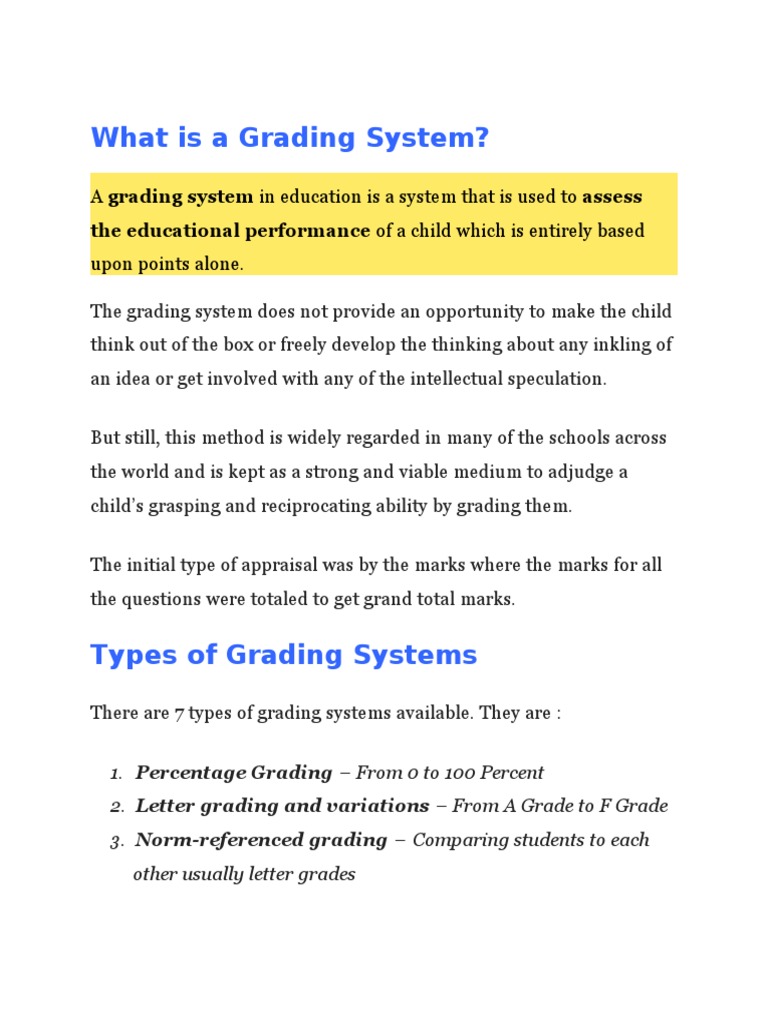 What is a Grading System?

A grading system in education is a system that is used to assess the educational performance of a child which is entirely based upon points alone.

The grading system does not provide an opportunity to make the child think out of the box or freely develop the thinking about any inkling of an idea or get involved with any of the intellectual speculation.

But still, this method is widely regarded in many of the schools across the world and is kept as a strong and viable medium to adjudge a child's grasping and reciprocating ability by grading them.

The initial type of appraisal was by the marks where the marks for all the questions were totaled to get grand total marks.

Types of Grading Systems

There are 7 types of grading systems available. They are :

1. Percentage Grading – From 0 to 100 Percent
2. Letter grading and variations – From A Grade to F Grade
3. Norm-referenced grading – Comparing students to each other usually letter grades